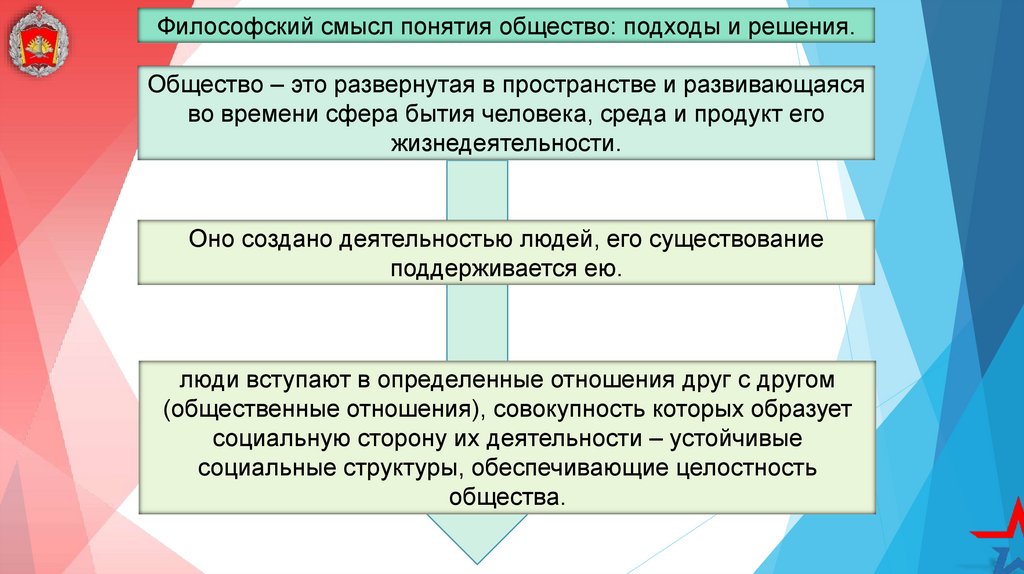 Философский смысл понятия общество: подходы и решения.

Общество – это развернутая в пространстве и развивающаяся во времени сфера бытия человека, среда и продукт его жизнедеятельности.

Оно создано деятельностью людей, его существование поддерживается ею.

люди вступают в определенные отношения друг с другом (общественные отношения), совокупность которых образует социальную сторону их деятельности – устойчивые социальные структуры, обеспечивающие целостность общества.